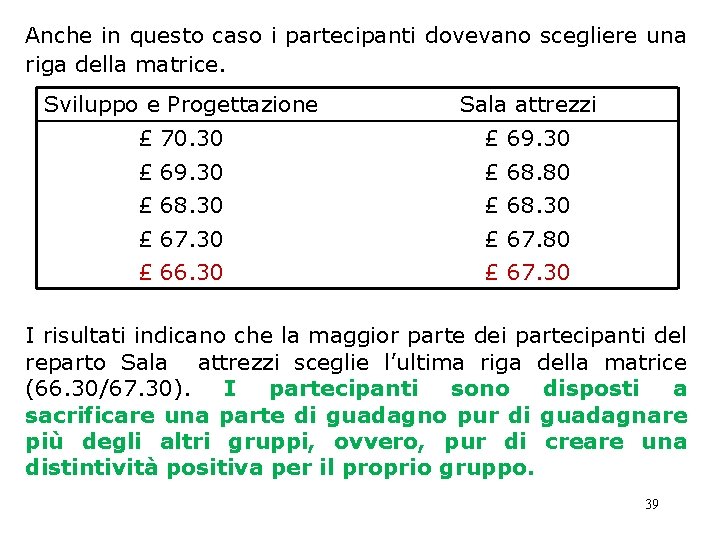 Anche in questo caso i partecipanti dovevano scegliere una riga della matrice.

| Sviluppo e Progettazione | Sala attrezzi |
|---|---|
| £ 70.30 | £ 69.30 |
| £ 69.30 | £ 68.80 |
| £ 68.30 | £ 68.30 |
| £ 67.30 | £ 67.80 |
| £ 66.30 | £ 67.30 |

I risultati indicano che la maggior parte dei partecipanti del reparto Sala attrezzi sceglie l'ultima riga della matrice (66.30/67.30). I partecipanti sono disposti a sacrificare una parte di guadagno pur di guadagnare più degli altri gruppi, ovvero, pur di creare una distintività positiva per il proprio gruppo.

39